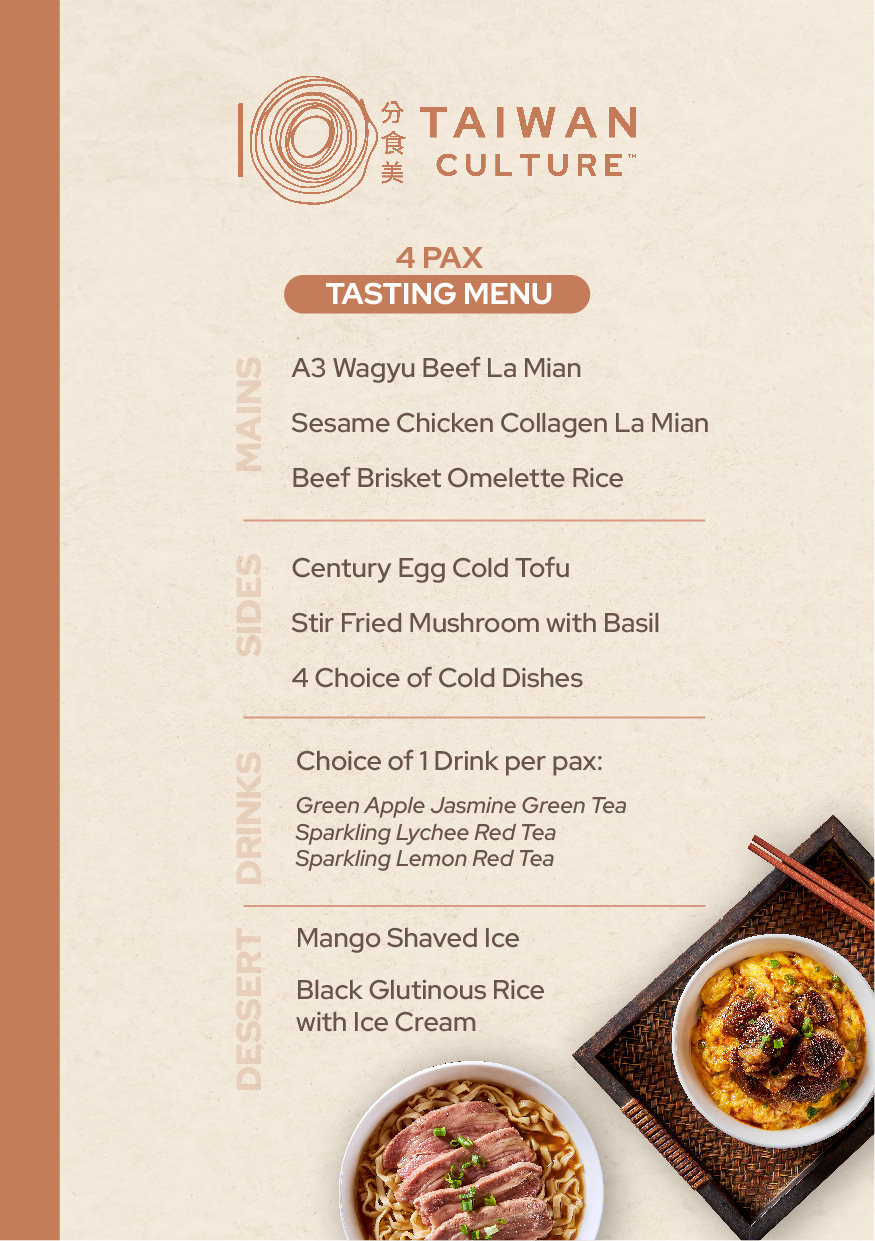 分食美 TAIWAN CULTURE™

4 PAX
TASTING MENU

MAINS
A3 Wagyu Beef La Mian
Sesame Chicken Collagen La Mian
Beef Brisket Omelette Rice

SIDES
Century Egg Cold Tofu
Stir Fried Mushroom with Basil
4 Choice of Cold Dishes

DRINKS
Choice of 1 Drink per pax:
Green Apple Jasmine Green Tea
Sparkling Lychee Red Tea
Sparkling Lemon Red Tea

DESSERT
Mango Shaved Ice
Black Glutinous Rice with Ice Cream